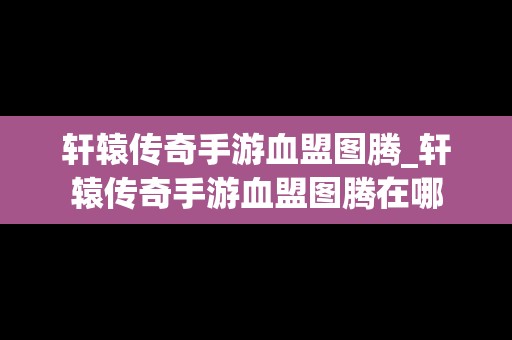 轩辕传奇手游血盟图腾_轩辕传奇手游血盟图腾在哪